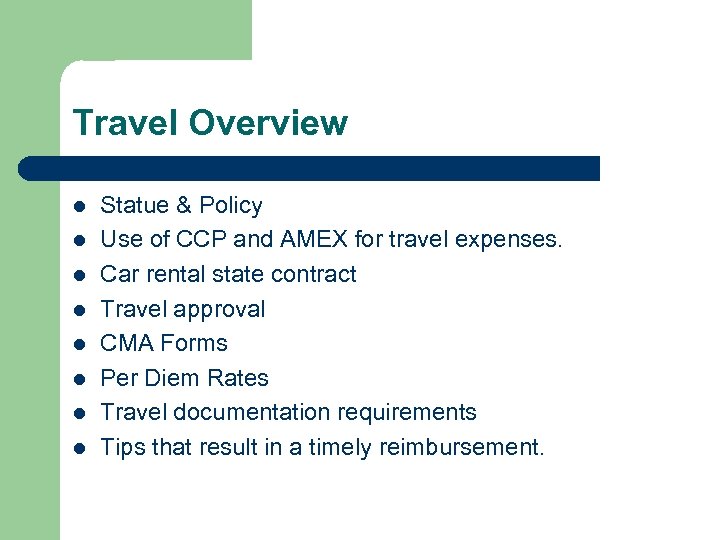 Travel Overview

- Statue & Policy
- Use of CCP and AMEX for travel expenses.
- Car rental state contract
- Travel approval
- CMA Forms
- Per Diem Rates
- Travel documentation requirements
- Tips that result in a timely reimbursement.